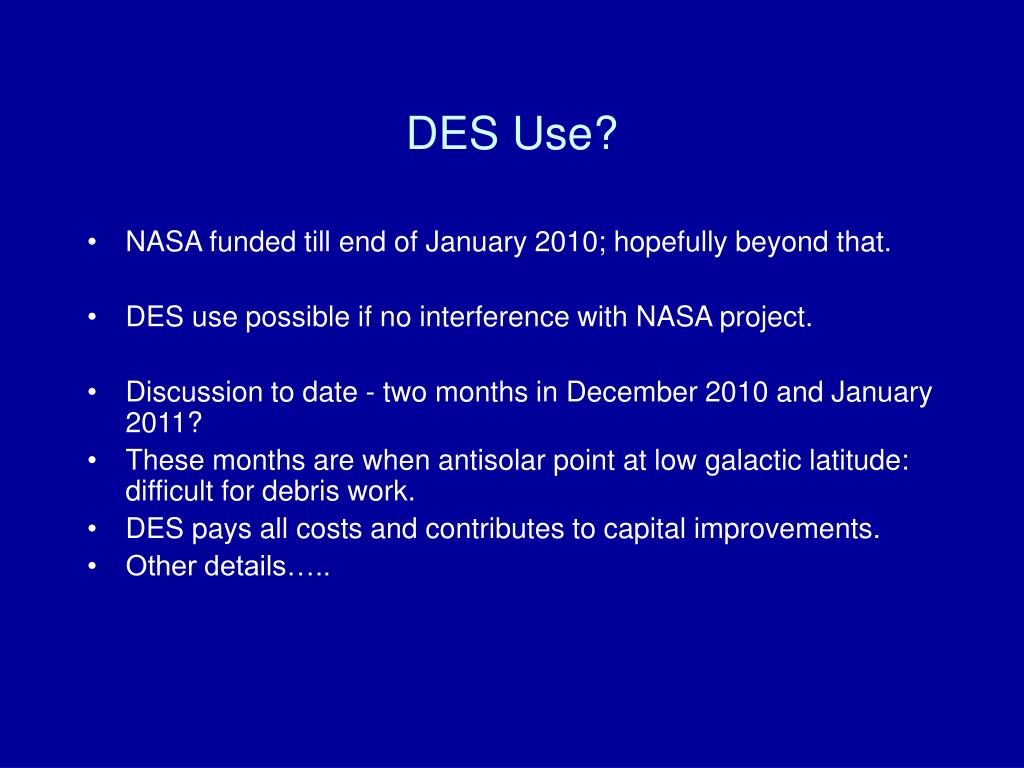 DES Use?

• NASA funded till end of January 2010; hopefully beyond that.

• DES use possible if no interference with NASA project.

• Discussion to date - two months in December 2010 and January 2011?
• These months are when antisolar point at low galactic latitude: difficult for debris work.
• DES pays all costs and contributes to capital improvements.
• Other details…..